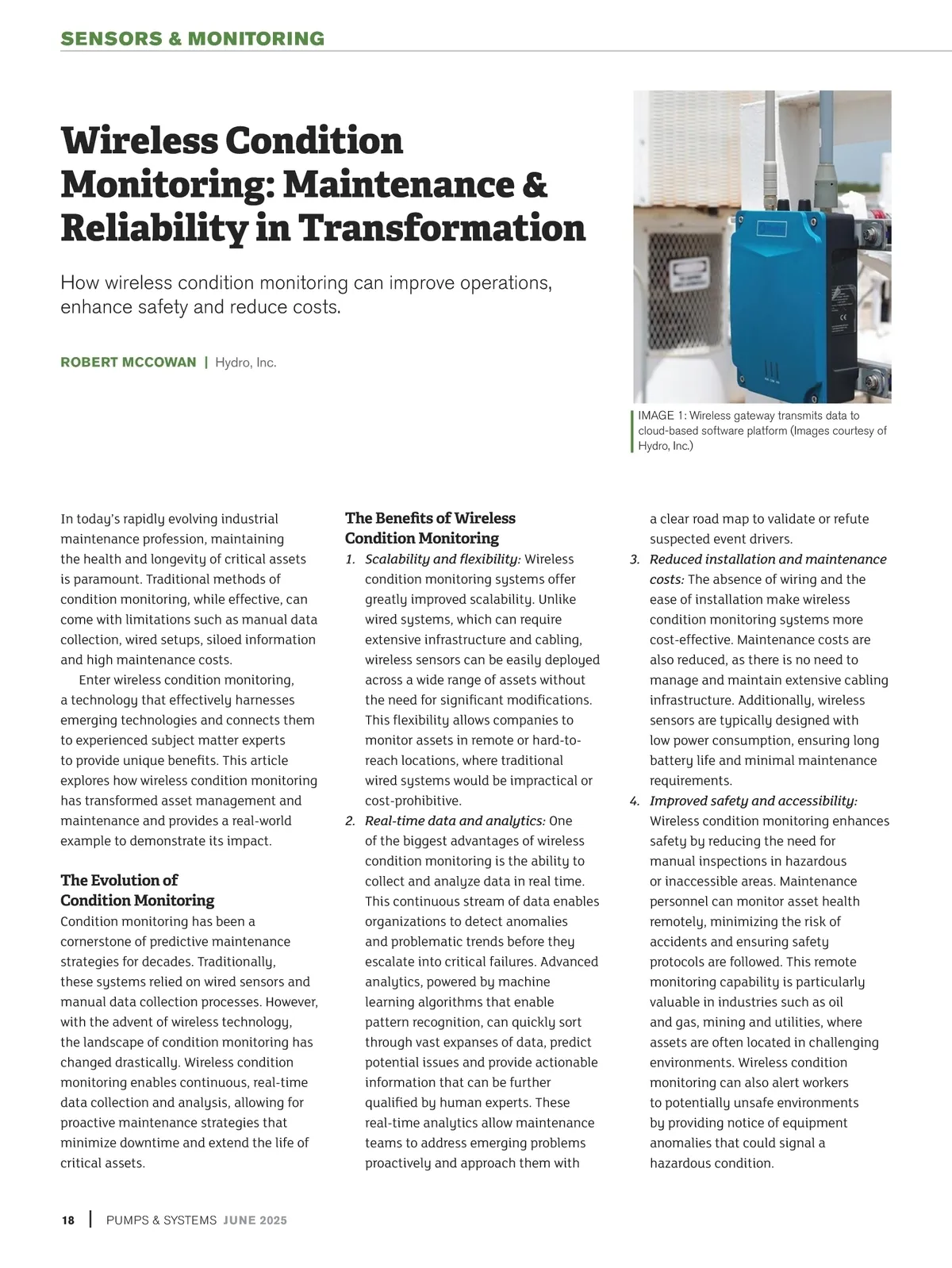 SENSORS & MONITORING

Wireless Condition Monitoring: Maintenance & Reliability in Transformation

How wireless condition monitoring can improve operations, enhance safety and reduce costs.

ROBERT MCCOWAN | Hydro, Inc.

IMAGE 1: Wireless gateway transmits data to cloud-based software platform (Images courtesy of Hydro, Inc.)

In today's rapidly evolving industrial maintenance profession, maintaining the health and longevity of critical assets is paramount. Traditional methods of condition monitoring, while effective, can come with limitations such as manual data collection, wired setups, siloed information and high maintenance costs.

Enter wireless condition monitoring, a technology that effectively harnesses emerging technologies and connects them to experienced subject matter experts to provide unique benefits. This article explores how wireless condition monitoring has transformed asset management and maintenance and provides a real-world example to demonstrate its impact.

The Evolution of Condition Monitoring
Condition monitoring has been a cornerstone of predictive maintenance strategies for decades. Traditionally, these systems relied on wired sensors and manual data collection processes. However, with the advent of wireless technology, the landscape of condition monitoring has changed drastically. Wireless condition monitoring enables continuous, real-time data collection and analysis, allowing for proactive maintenance strategies that minimize downtime and extend the life of critical assets.

The Benefits of Wireless Condition Monitoring
1. Scalability and flexibility: Wireless condition monitoring systems offer greatly improved scalability. Unlike wired systems, which can require extensive infrastructure and cabling, wireless sensors can be easily deployed across a wide range of assets without the need for significant modifications. This flexibility allows companies to monitor assets in remote or hard-to-reach locations, where traditional wired systems would be impractical or cost-prohibitive.
2. Real-time data and analytics: One of the biggest advantages of wireless condition monitoring is the ability to collect and analyze data in real time. This continuous stream of data enables organizations to detect anomalies and problematic trends before they escalate into critical failures. Advanced analytics, powered by machine learning algorithms that enable pattern recognition, can quickly sort through vast expanses of data, predict potential issues and provide actionable information that can be further qualified by human experts. These real-time analytics allow maintenance teams to address emerging problems proactively and approach them with a clear road map to validate or refute suspected event drivers.
3. Reduced installation and maintenance costs: The absence of wiring and the ease of installation make wireless condition monitoring systems more cost-effective. Maintenance costs are also reduced, as there is no need to manage and maintain extensive cabling infrastructure. Additionally, wireless sensors are typically designed with low power consumption, ensuring long battery life and minimal maintenance requirements.
4. Improved safety and accessibility: Wireless condition monitoring enhances safety by reducing the need for manual inspections in hazardous or inaccessible areas. Maintenance personnel can monitor asset health remotely, minimizing the risk of accidents and ensuring safety protocols are followed. This remote monitoring capability is particularly valuable in industries such as oil and gas, mining and utilities, where assets are often located in challenging environments. Wireless condition monitoring can also alert workers to potentially unsafe environments by providing notice of equipment anomalies that could signal a hazardous condition.

18 | PUMPS & SYSTEMS JUNE 2025